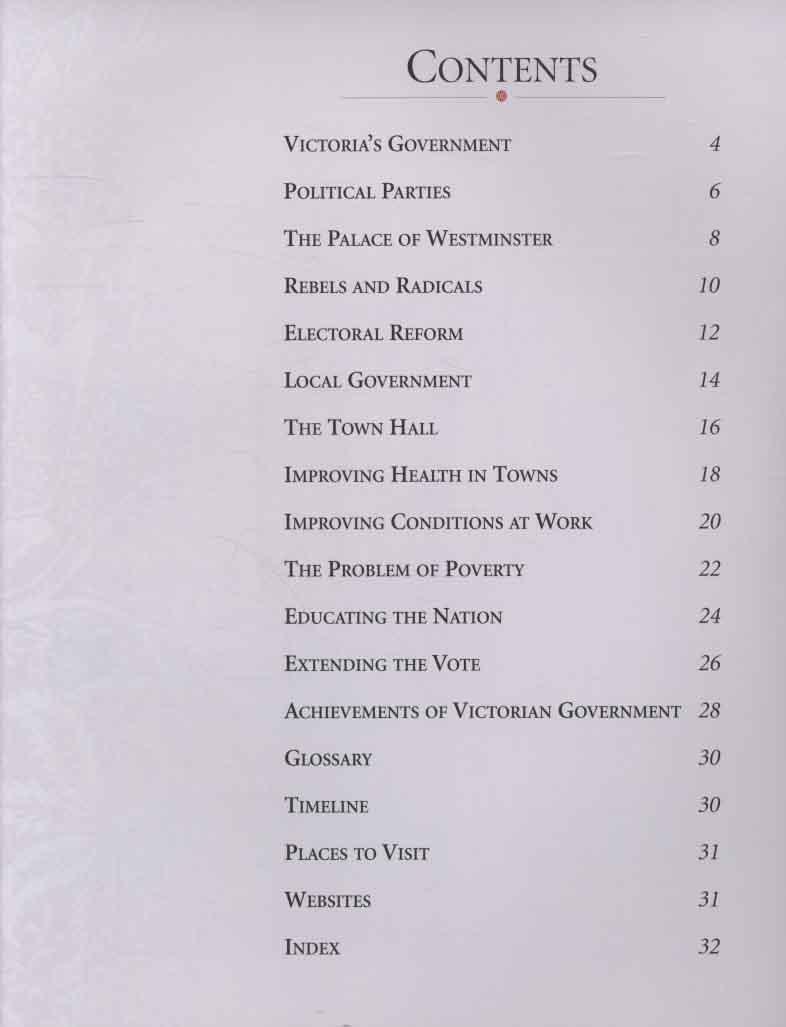 CONTENTS

VICTORIA'S GOVERNMENT 4

POLITICAL PARTIES 6

THE PALACE OF WESTMINSTER 8

REBELS AND RADICALS 10

ELECTORAL REFORM 12

LOCAL GOVERNMENT 14

THE TOWN HALL 16

IMPROVING HEALTH IN TOWNS 18

IMPROVING CONDITIONS AT WORK 20

THE PROBLEM OF POVERTY 22

EDUCATING THE NATION 24

EXTENDING THE VOTE 26

ACHIEVEMENTS OF VICTORIAN GOVERNMENT 28

GLOSSARY 30

TIMELINE 30

PLACES TO VISIT 31

WEBSITES 31

INDEX 32